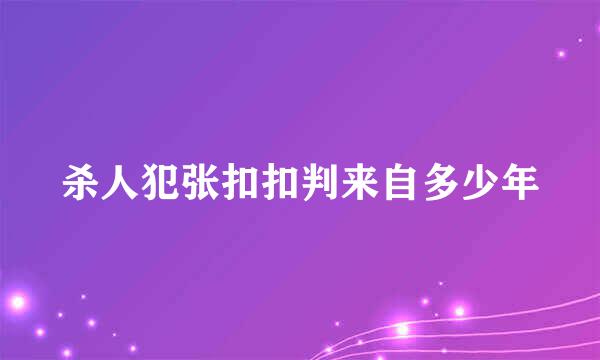 杀人犯张扣扣判来自多少年